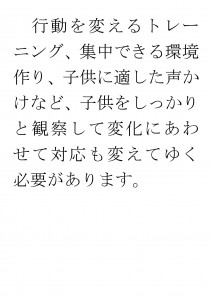 行動を変えるトレーニング、集中できる環境作り、子供に適した声かけなど、子供をしっかりと観察して変化にあわせて対応も変えてゆく必要があります。